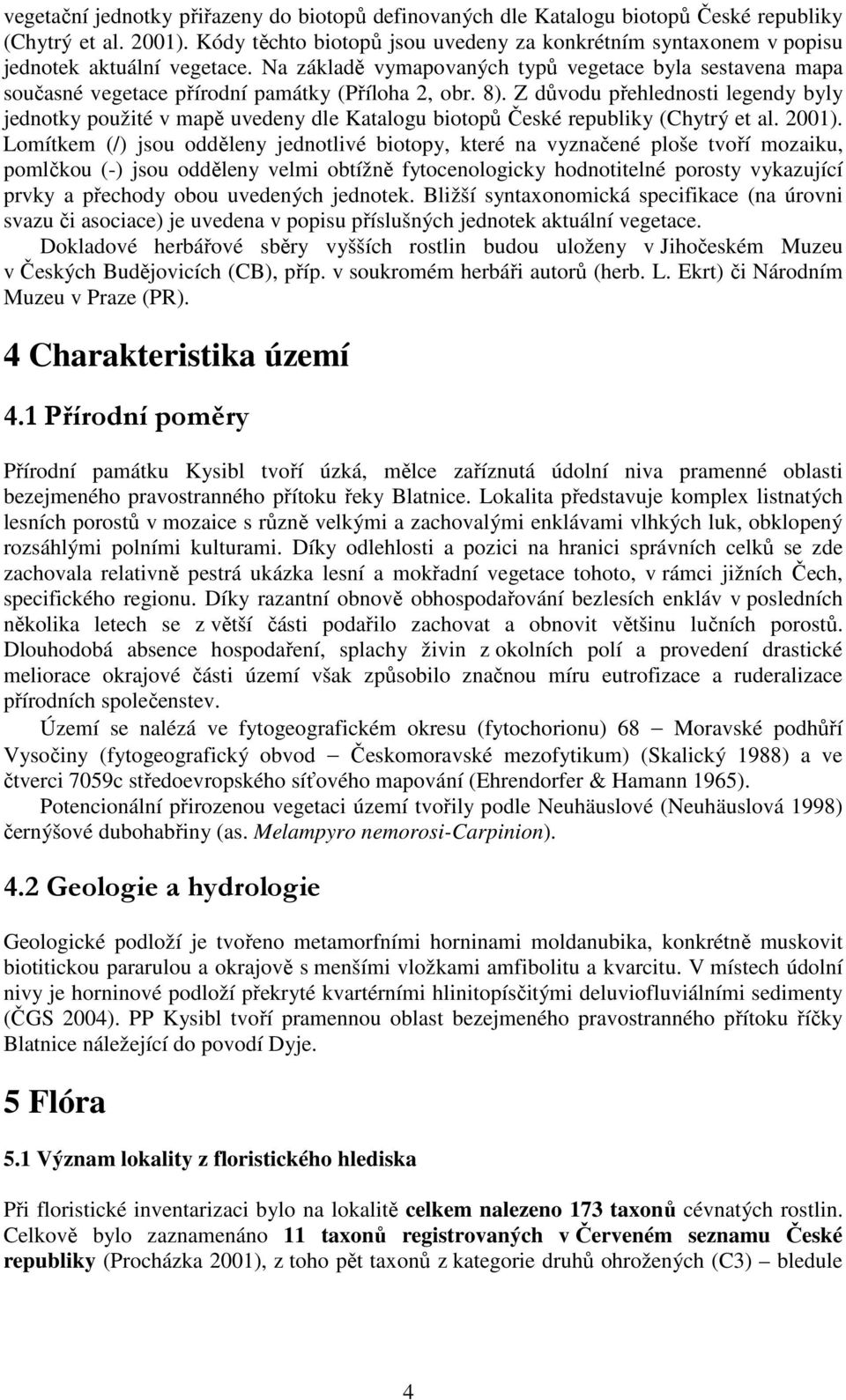 vegetační jednotky přiřazeny do biotopů definovaných dle Katalogu biotopů České republiky (Chytrý et al. 2001). Kódy těchto biotopů jsou uvedeny za konkrétním syntaxonem v popisu jednotek aktuální vegetace. Na základě vymapovaných typů vegetace byla sestavena mapa současné vegetace přírodní památky (Příloha 2, obr. 8). Z důvodu přehlednosti legendy byly jednotky použité v mapě uvedeny dle Katalogu biotopů České republiky (Chytrý et al. 2001). Lomítkem (/) jsou odděleny jednotlivé biotopy, které na vyznačené ploše tvoří mozaiku, pomlčkou (-) jsou odděleny velmi obtížně fytocenologicky hodnotitelné porosty vykazující prvky a přechody obou uvedených jednotek. Bližší syntaxonomická specifikace (na úrovni svazu či asociace) je uvedena v popisu příslušných jednotek aktuální vegetace.

Dokladové herbářové sběry vyšších rostlin budou uloženy v Jihočeském Muzeu v Českých Budějovicích (CB), příp. v soukromém herbáři autorů (herb. L. Ekrt) či Národním Muzeu v Praze (PR).

4 Charakteristika území

4.1 Přírodní poměry

Přírodní památku Kysibl tvoří úzká, mělce zaříznutá údolní niva pramenné oblasti bezejmeného pravostranného přítoku řeky Blatnice. Lokalita představuje komplex listnatých lesních porostů v mozaice s různě velkými a zachovalými enklávami vlhkých luk, obklopený rozsáhlými polními kulturami. Díky odlehlosti a pozici na hranici správních celků se zde zachovala relativně pestrá ukázka lesní a mokřadní vegetace tohoto, v rámci jižních Čech, specifického regionu. Díky razantní obnově obhospodařování bezlesích enkláv v posledních několika letech se z větší části podařilo zachovat a obnovit většinu lučních porostů. Dlouhodobá absence hospodaření, splachy živin z okolních polí a provedení drastické meliorace okrajové části území však způsobilo značnou míru eutrofizace a ruderalizace přírodních společenstev.

Území se nalézá ve fytogeografickém okresu (fytochorionu) 68 – Moravské podhůří Vysočiny (fytogeografický obvod – Českomoravské mezofytikum) (Skalický 1988) a ve čtverci 7059c středoevropského síťového mapování (Ehrendorfer & Hamann 1965).

Potencionální přirozenou vegetaci území tvořily podle Neuhäuslové (Neuhäuslová 1998) černýšové dubohabřiny (as. Melampyro nemorosi-Carpinion).

4.2 Geologie a hydrologie

Geologické podloží je tvořeno metamorfními horninami moldanubika, konkrétně muskovit biotitickou pararulou a okrajově s menšími vložkami amfibolitu a kvarcitu. V místech údolní nivy je horninové podloží překryté kvartérními hlinitopísčitými deluviofluviálními sedimenty (ČGS 2004). PP Kysibl tvoří pramennou oblast bezejmeného pravostranného přítoku říčky Blatnice náležející do povodí Dyje.

5 Flóra

5.1 Význam lokality z floristického hlediska

Při floristické inventarizaci bylo na lokalitě celkem nalezeno 173 taxonů cévnatých rostlin. Celkově bylo zaznamenáno 11 taxonů registrovaných v Červeném seznamu České republiky (Procházka 2001), z toho pět taxonů z kategorie druhů ohrožených (C3) – bledule

4